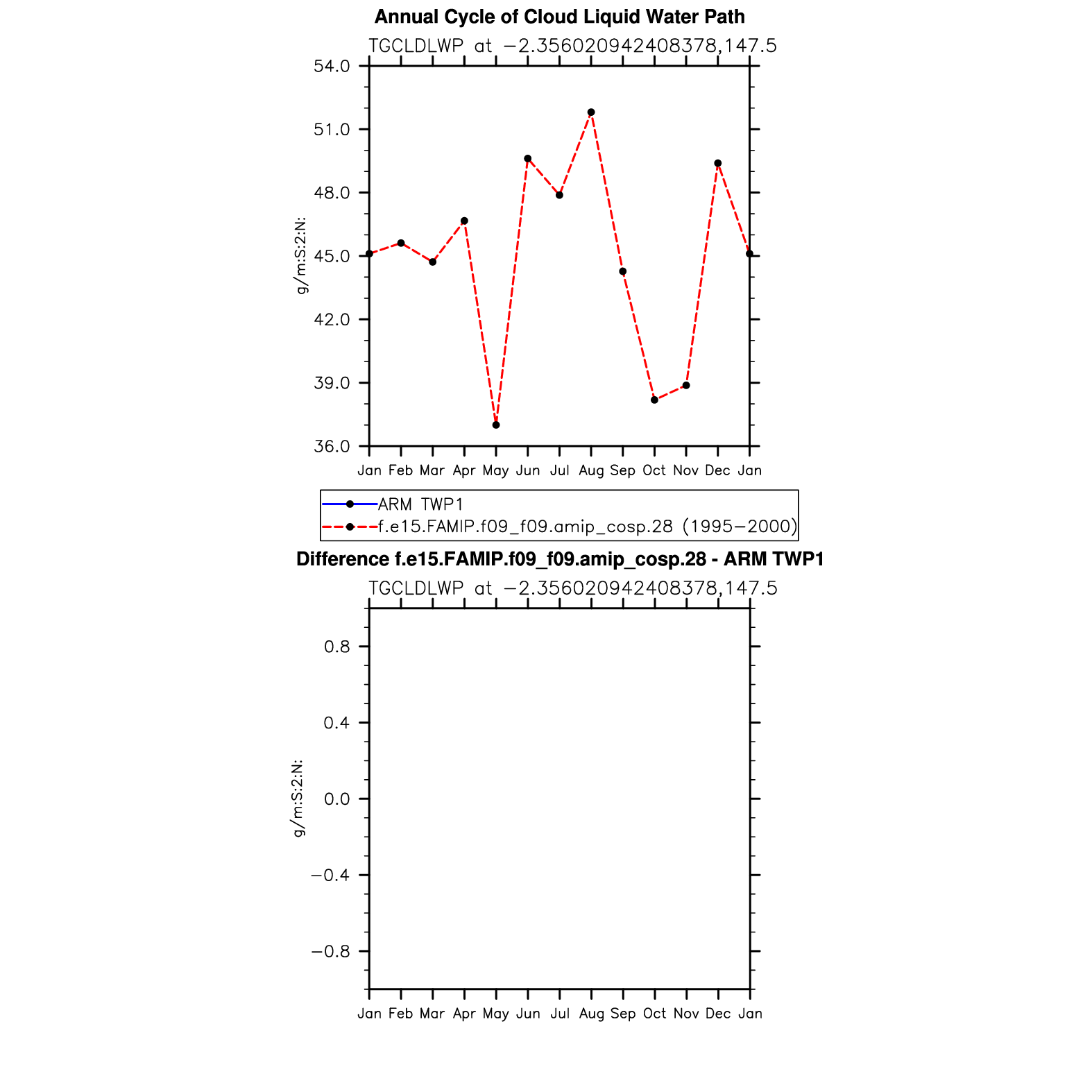 Annual Cycle of Cloud Liquid Water Path

TGCLDLWP at −2.356020942408378,147.5

54.0
51.0
48.0
45.0
42.0
39.0
36.0

g/m:S:2:N:

Jan Feb Mar Apr May Jun Jul Aug Sep Oct Nov Dec Jan

ARM TWP1
f.e15.FAMIP.f09_f09.amip_cosp.28 (1995−2000)

Difference f.e15.FAMIP.f09_f09.amip_cosp.28 - ARM TWP1

TGCLDLWP at −2.356020942408378,147.5

0.8
0.4
0.0
−0.4
−0.8

g/m:S:2:N:

Jan Feb Mar Apr May Jun Jul Aug Sep Oct Nov Dec Jan